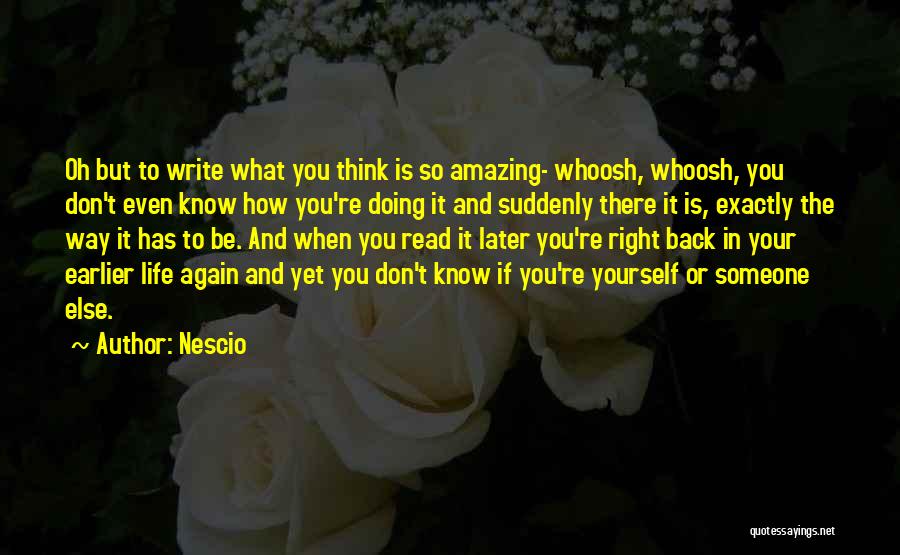 Oh but to write what you think is so amazing- whoosh, whoosh, you don't even know how you're doing it and suddenly there it is, exactly the way it has to be. And when you read it later you're right back in your earlier life again and yet you don't know if you're yourself or someone else.

~ Author: Nescio

quotessayings.net